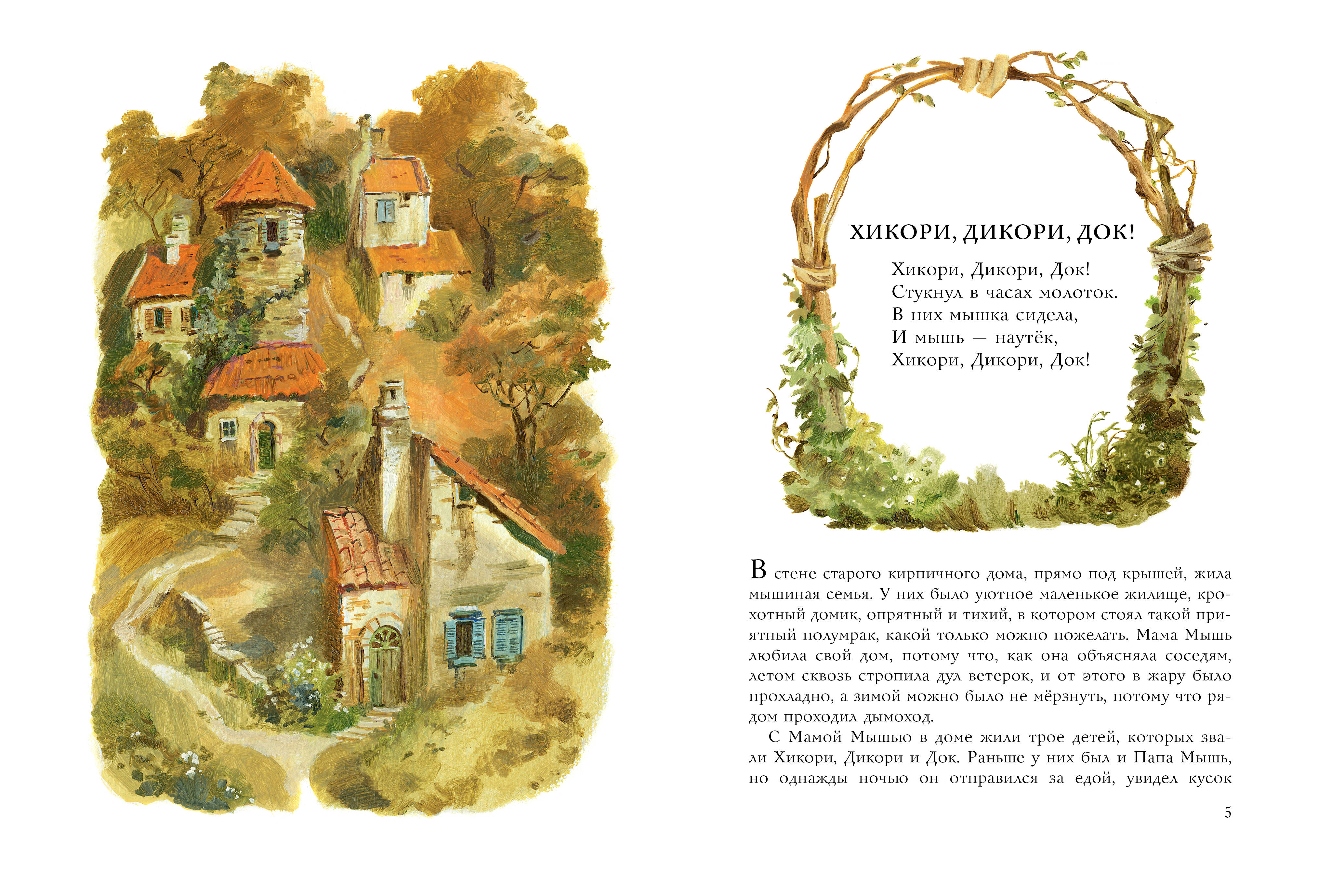 ХИКОРИ, ДИКОРИ, ДОК!

Хикори, Дикори, Док!
Стукнул в часах молоток.
В них мышка сидела,
И мышь — наутёк,
Хикори, Дикори, Док!

В стене старого кирпичного дома, прямо под крышей, жила мышиная семья. У них было уютное маленькое жилище, крохотный домик, опрятный и тихий, в котором стоял такой приятный полумрак, какой только можно пожелать. Мама Мышь любила свой дом, потому что, как она объясняла соседям, летом сквозь стропила дул ветерок, и от этого в жару было прохладно, а зимой можно было не мёрзнуть, потому что рядом проходил дымоход.

С Мамой Мышью в доме жили трое детей, которых звали Хикори, Дикори и Док. Раньше у них был и Папа Мышь, но однажды ночью он отправился за едой, увидел кусок

5